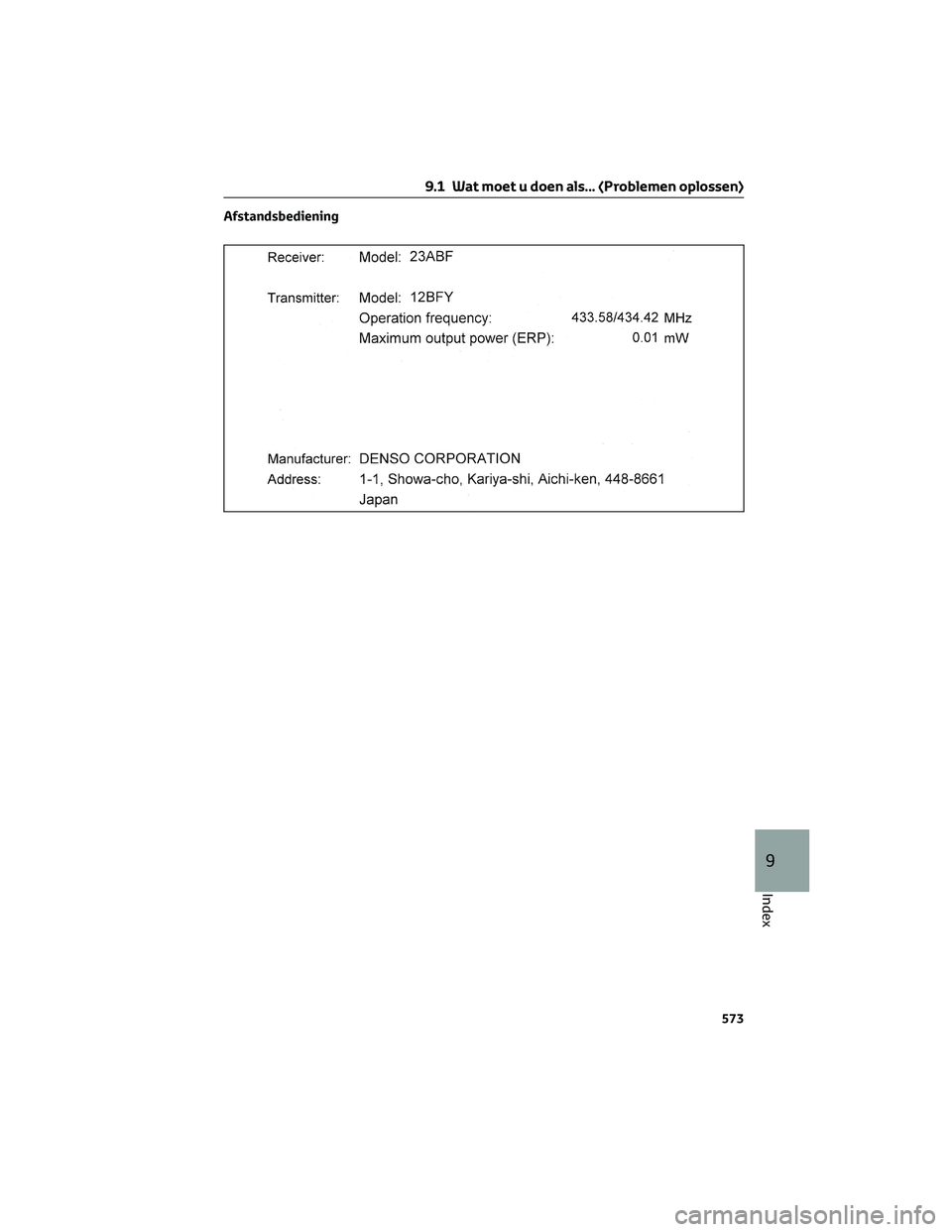 9.1 Wat moet u doen als... (Problemen oplossen)

Afstandsbediening

Receiver: Model: 23ABF

Transmitter: Model: 12BFY
Operation frequency: 433.58/434.42 MHz
Maximum output power (ERP): 0.01 mW

Manufacturer: DENSO CORPORATION
Address: 1-1, Showa-cho, Kariya-shi, Aichi-ken, 448-8661
Japan

9

Index

573

carmanualsonline.info